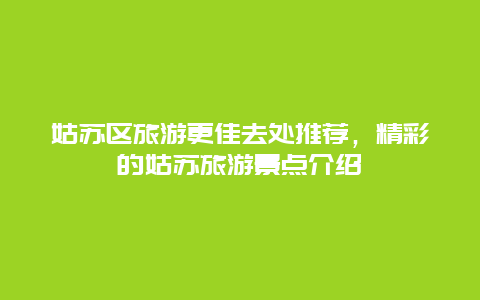 姑苏区旅游更佳去处推荐，精彩的姑苏旅游景点介绍